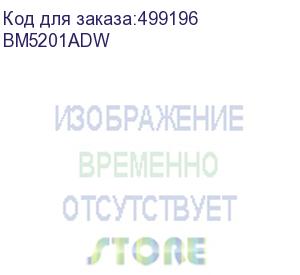 Код для заказа:499196
BM5201ADW

ИЗОБРАЖЕНИЕ
ВРЕМЕННО
ОТСУТСТВУЕТ
STORE